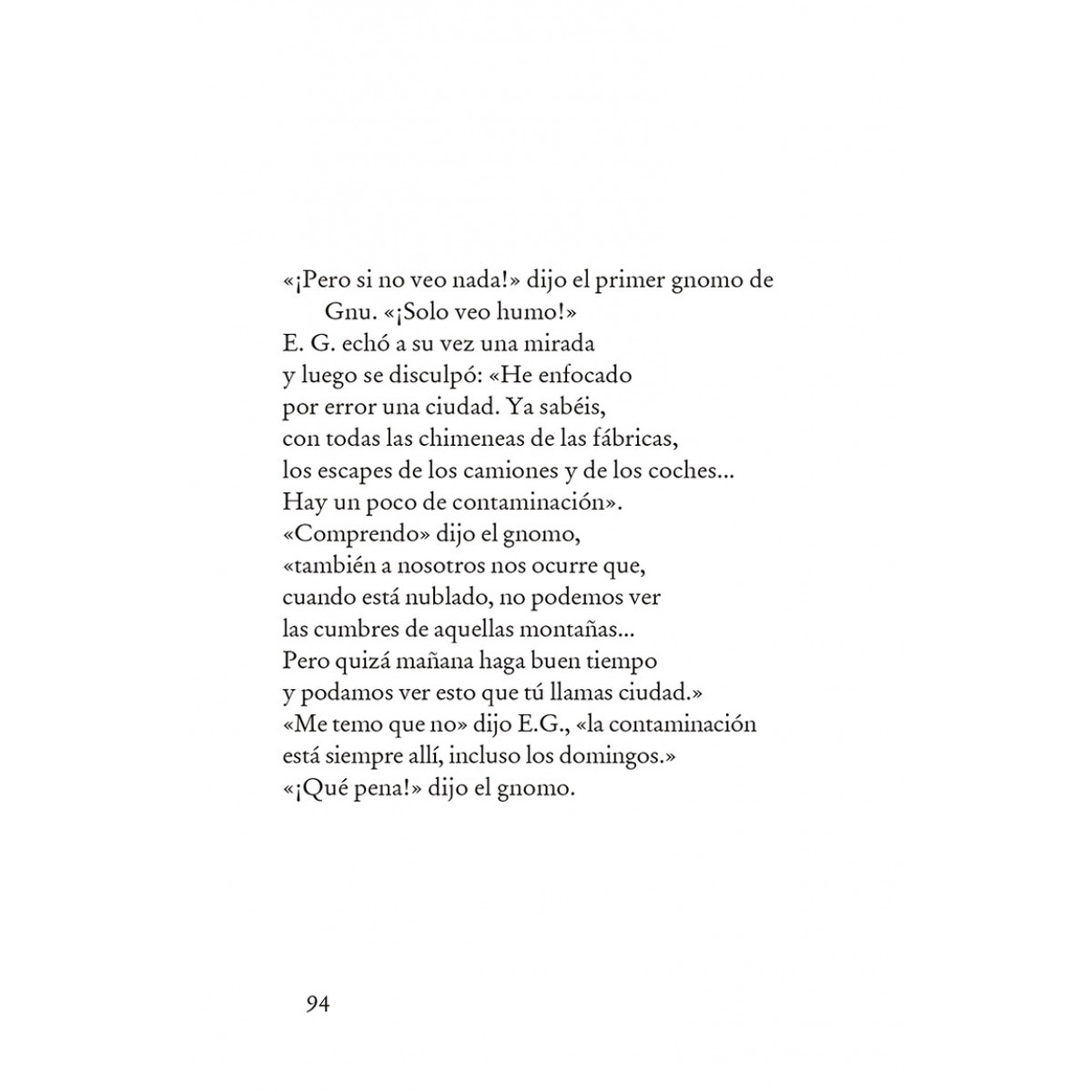 «¡Pero si no veo nada!» dijo el primer gnomo de Gnu. «¡Solo veo humo!»
E. G. echó a su vez una mirada
y luego se disculpó: «He enfocado
por error una ciudad. Ya sabéis,
con todas las chimeneas de las fábricas,
los escapes de los camiones y de los coches...
Hay un poco de contaminación».
«Comprendo» dijo el gnomo,
«también a nosotros nos ocurre que,
cuando está nublado, no podemos ver
las cumbres de aquellas montañas...
Pero quizá mañana haga buen tiempo
y podamos ver esto que tú llamas ciudad.»
«Me temo que no» dijo E.G., «la contaminación
está siempre allí, incluso los domingos.»
«¡Qué pena!» dijo el gnomo.

94